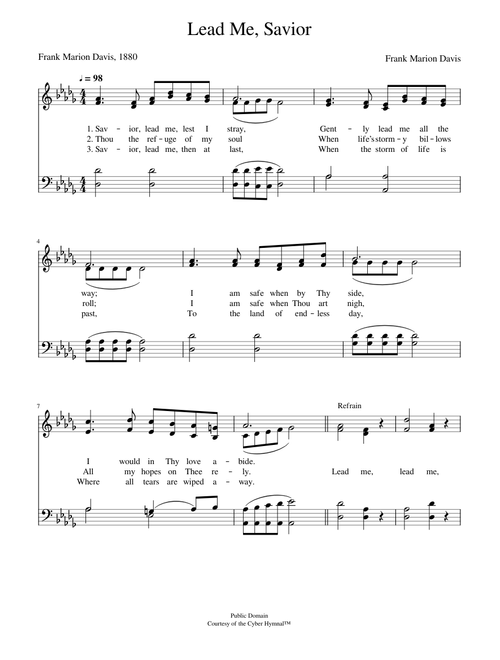 Lead Me, Savior

Frank Marion Davis, 1880

Frank Marion Davis

♩ = 98

1. Sav - ior, lead me, lest I stray, Gent - ly lead me all the
2. Thou the ref - uge of my soul When life's storm - y bil - lows
3. Sav - ior, lead me, then at last, When the storm of life is

4

way; I am safe when by Thy side,
roll; I am safe when Thou art nigh,
past, To the land of end - less day,

7

Refrain

I would in Thy love a - bide.
All my hopes on Thee re - ly. Lead me, lead me,
Where all tears are wiped a - way.

Public Domain
Courtesy of the Cyber Hymnal™